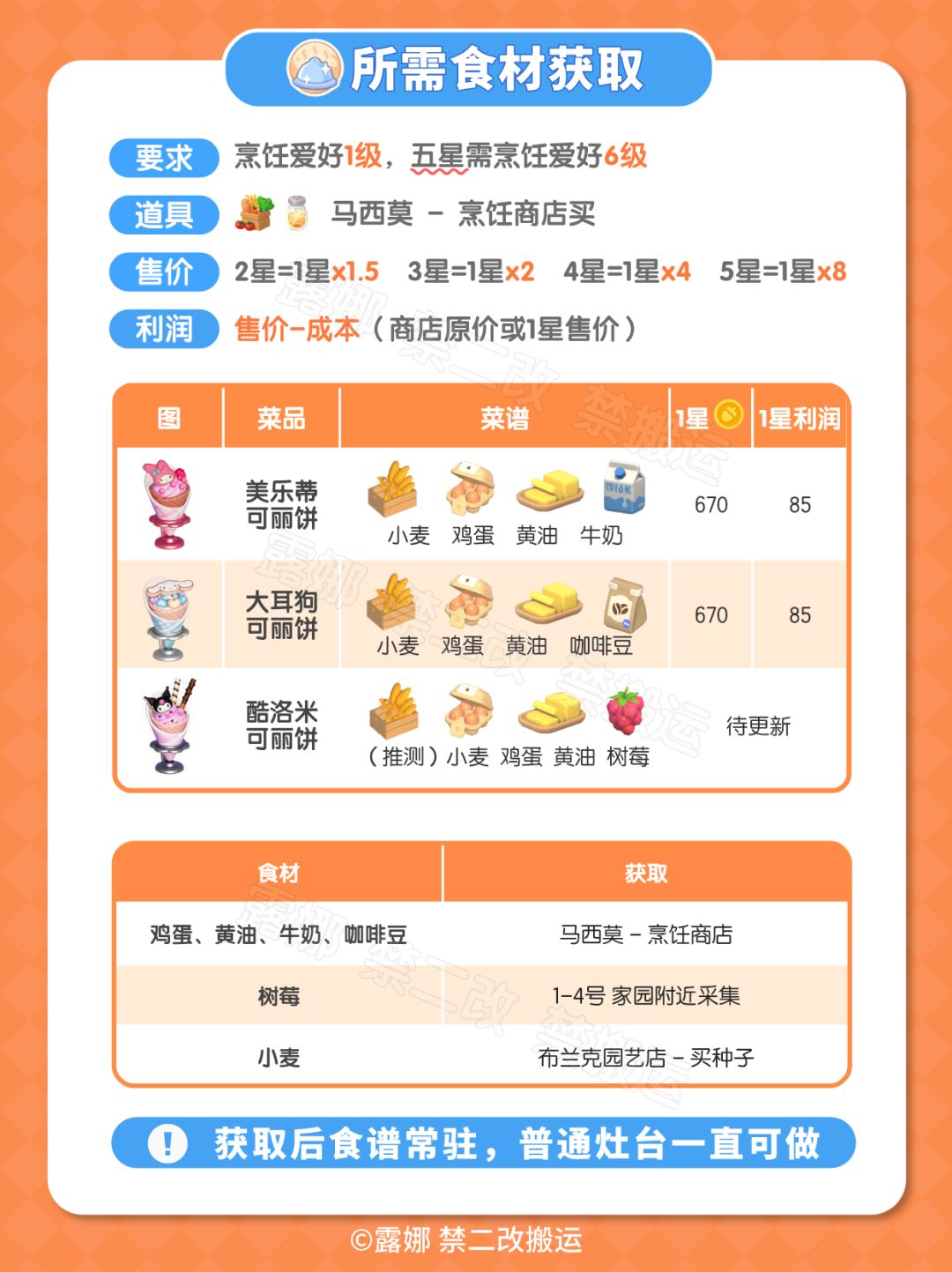 所需食材获取

要求 烹饪爱好1级，五星需烹饪爱好6级

道具 马西莫 - 烹饪商店买

售价 2星=1星x1.5 3星=1星x2 4星=1星x4 5星=1星x8

利润 售价-成本（商店原价或1星售价）

| 图 | 菜品 | 菜谱 | 1星 | 1星利润 |
|---|---|---|---|---|
| | 美乐蒂可丽饼 | 小麦 鸡蛋 黄油 牛奶 | 670 | 85 |
| | 大耳狗可丽饼 | 小麦 鸡蛋 黄油 咖啡豆 | 670 | 85 |
| | 酷洛米可丽饼 | （推测）小麦 鸡蛋 黄油 树莓 | 待更新 | |

| 食材 | 获取 |
|---|---|
| 鸡蛋、黄油、牛奶、咖啡豆 | 马西莫 - 烹饪商店 |
| 树莓 | 1-4号 家园附近采集 |
| 小麦 | 布兰克园艺店 - 买种子 |

获取后食谱常驻，普通灶台一直可做

©露娜 禁二改搬运

露娜 禁二改 禁搬运